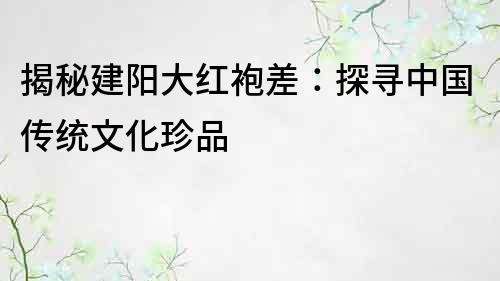 揭秘建阳大红袍差：探寻中国传统文化珍品